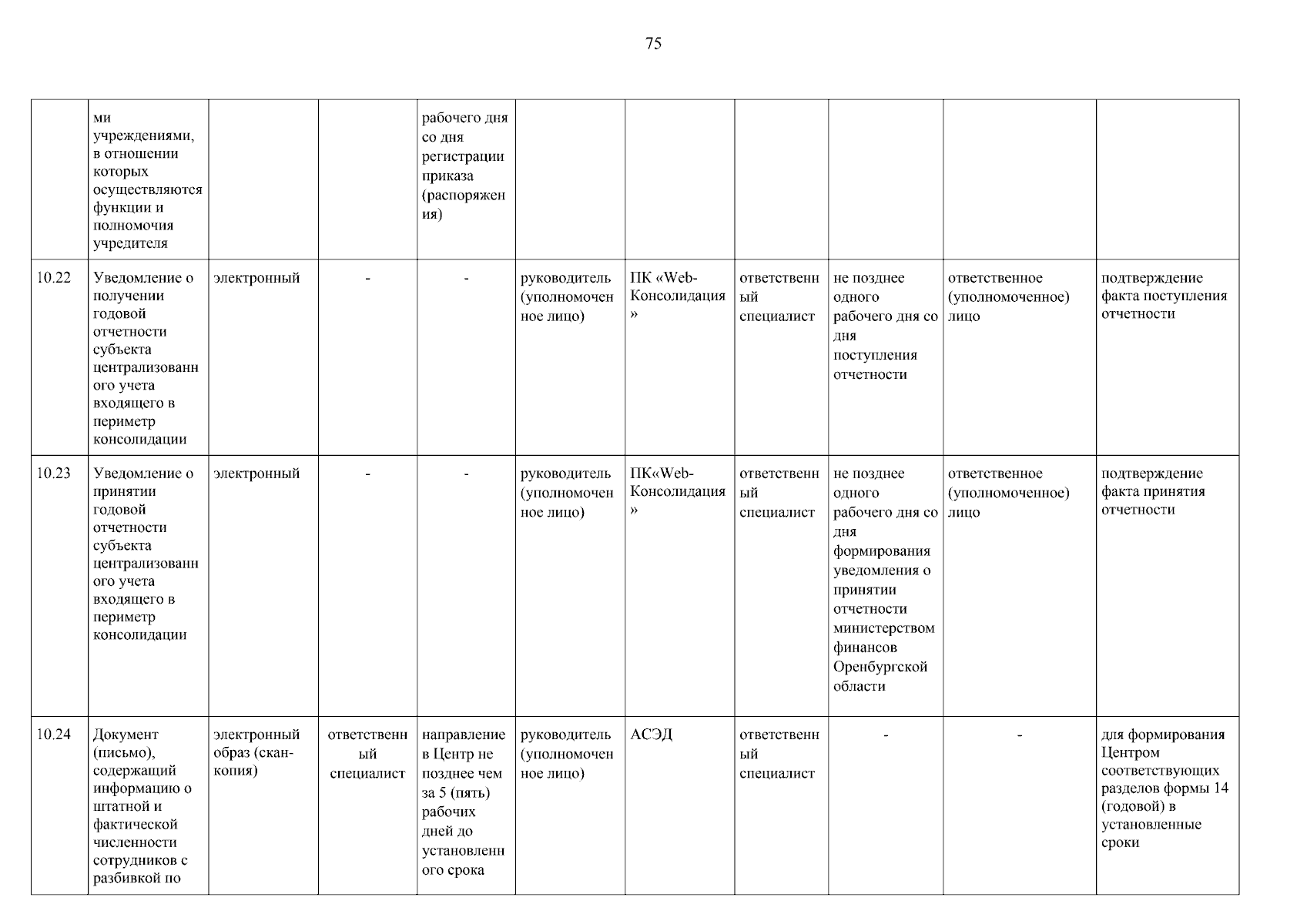 75

|  | ми учреждениями, в отношении которых осуществляются функции и полномочия учредителя |  |  | рабочего дня со дня регистрации приказа (распоряжения) |  |  |  |  |  |  |
|---|---|---|---|---|---|---|---|---|---|---|
| 10.22 | Уведомление о получении годовой отчетности субъекта централизованного учета входящего в периметр консолидации | электронный | - | - | руководитель (уполномоченное лицо) | ПК «Web-Консолидация» | ответственный специалист | не позднее одного рабочего дня со дня поступления отчетности | ответственное (уполномоченное) лицо | подтверждение факта поступления отчетности |
| 10.23 | Уведомление о принятии годовой отчетности субъекта централизованного учета входящего в периметр консолидации | электронный | - | - | руководитель (уполномоченное лицо) | ПК«Web-Консолидация» | ответственный специалист | не позднее одного рабочего дня со дня формирования уведомления о принятии отчетности министерством финансов Оренбургской области | ответственное (уполномоченное) лицо | подтверждение факта принятия отчетности |
| 10.24 | Документ (письмо), содержащий информацию о штатной и фактической численности сотрудников с разбивкой по | электронный образ (скан-копия) | ответственный специалист | направление в Центр не позднее чем за 5 (пять) рабочих дней до установленного срока | руководитель (уполномоченное лицо) | АСЭД | ответственный специалист | - | - | для формирования Центром соответствующих разделов формы 14 (годовой) в установленные сроки |